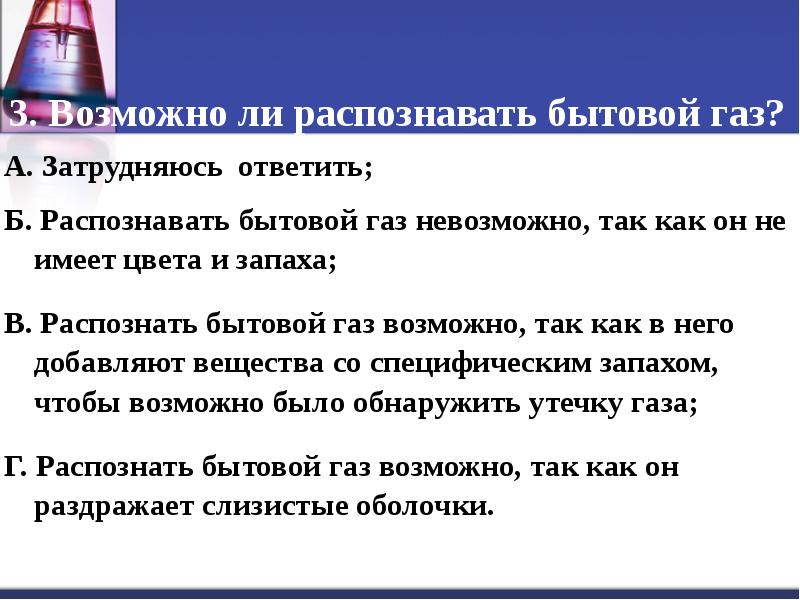 3. Возможно ли распознавать бытовой газ?

А. Затрудняюсь ответить;

Б. Распознавать бытовой газ невозможно, так как он не имеет цвета и запаха;

В. Распознать бытовой газ возможно, так как в него добавляют вещества со специфическим запахом, чтобы возможно было обнаружить утечку газа;

Г. Распознать бытовой газ возможно, так как он раздражает слизистые оболочки.